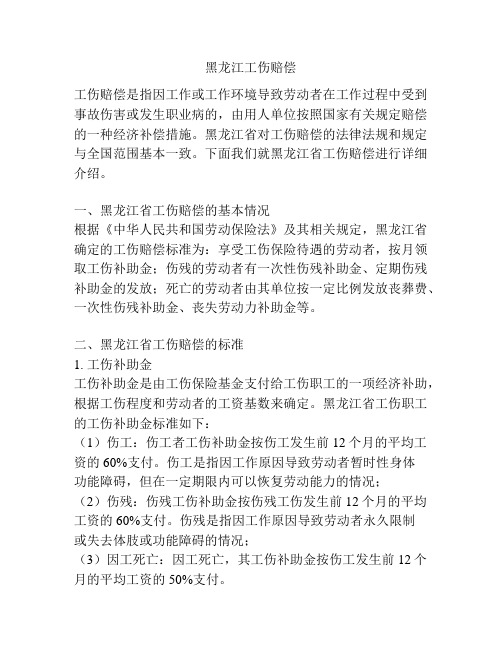 黑龙江工伤赔偿

工伤赔偿是指因工作或工作环境导致劳动者在工作过程中受到事故伤害或发生职业病的，由用人单位按照国家有关规定赔偿的一种经济补偿措施。黑龙江省对工伤赔偿的法律法规和规定与全国范围基本一致。下面我们就黑龙江省工伤赔偿进行详细介绍。

一、黑龙江省工伤赔偿的基本情况
根据《中华人民共和国劳动保险法》及其相关规定，黑龙江省确定的工伤赔偿标准为：享受工伤保险待遇的劳动者，按月领取工伤补助金；伤残的劳动者有一次性伤残补助金、定期伤残补助金的发放；死亡的劳动者由其单位按一定比例发放丧葬费、一次性伤残补助金、丧失劳动力补助金等。

二、黑龙江省工伤赔偿的标准
1. 工伤补助金
工伤补助金是由工伤保险基金支付给工伤职工的一项经济补助，根据工伤程度和劳动者的工资基数来确定。黑龙江省工伤职工的工伤补助金标准如下：
（1）伤工：伤工者工伤补助金按伤工发生前 12 个月的平均工资的 60%支付。伤工是指因工作原因导致劳动者暂时性身体功能障碍，但在一定期限内可以恢复劳动能力的情况；
（2）伤残：伤残工伤补助金按伤残工伤发生前 12 个月的平均工资的 60%支付。伤残是指因工作原因导致劳动者永久限制或失去体肢或功能障碍的情况；
（3）因工死亡：因工死亡，其工伤补助金按伤工发生前 12 个月的平均工资的 50%支付。